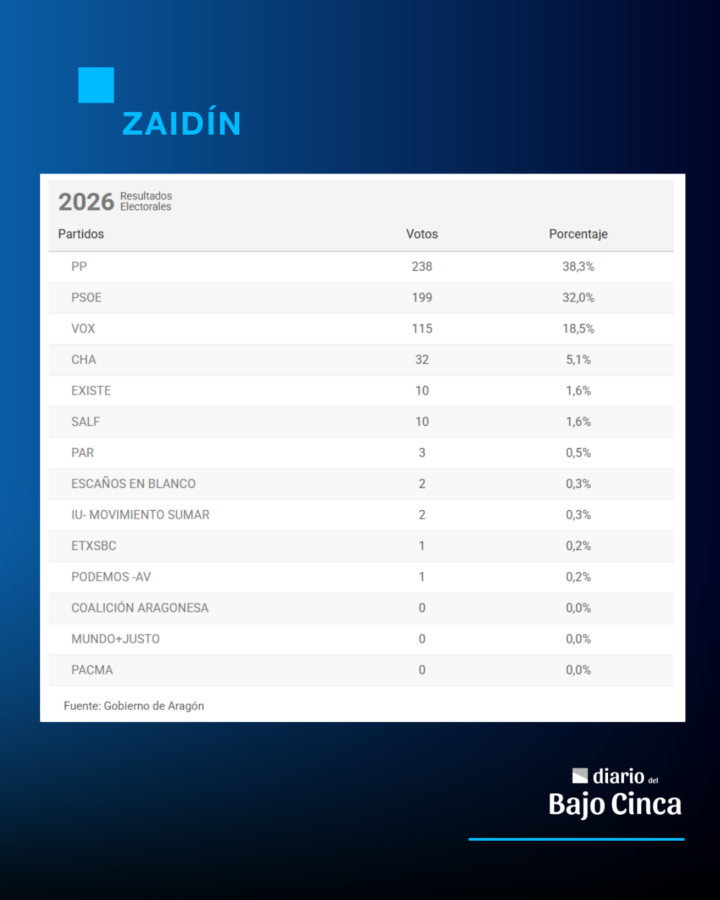 ZAIDÍN

2026 Resultados Electorales

| Partidos | Votos | Porcentaje |
|---|---|---|
| PP | 238 | 38,3% |
| PSOE | 199 | 32,0% |
| VOX | 115 | 18,5% |
| CHA | 32 | 5,1% |
| EXISTE | 10 | 1,6% |
| SALF | 10 | 1,6% |
| PAR | 3 | 0,5% |
| ESCAÑOS EN BLANCO | 2 | 0,3% |
| IU- MOVIMIENTO SUMAR | 2 | 0,3% |
| ETXSBC | 1 | 0,2% |
| PODEMOS -AV | 1 | 0,2% |
| COALICIÓN ARAGONESA | 0 | 0,0% |
| MUNDO+JUSTO | 0 | 0,0% |
| PACMA | 0 | 0,0% |

Fuente: Gobierno de Aragón

diario del
Bajo Cinca